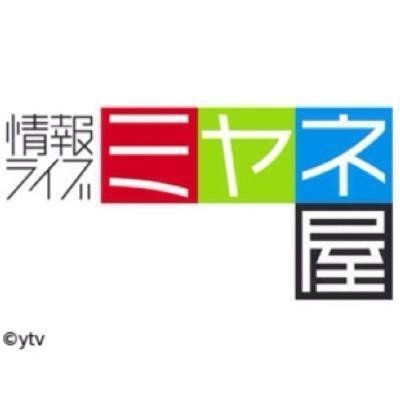 情報ライブ ミヤネ屋

©ytv